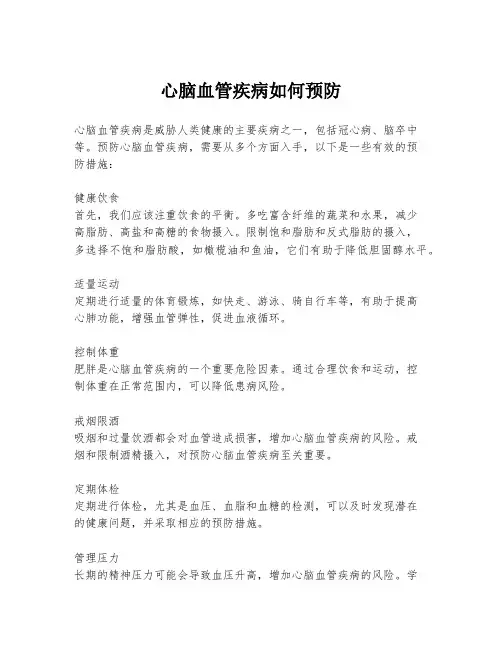 心脑血管疾病如何预防

心脑血管疾病是威胁人类健康的主要疾病之一，包括冠心病、脑卒中等。预防心脑血管疾病，需要从多个方面入手，以下是一些有效的预防措施：

健康饮食
首先，我们应该注重饮食的平衡。多吃富含纤维的蔬菜和水果，减少高脂肪、高盐和高糖的食物摄入。限制饱和脂肪和反式脂肪的摄入，多选择不饱和脂肪酸，如橄榄油和鱼油，它们有助于降低胆固醇水平。

适量运动
定期进行适量的体育锻炼，如快走、游泳、骑自行车等，有助于提高心肺功能，增强血管弹性，促进血液循环。

控制体重
肥胖是心脑血管疾病的一个重要危险因素。通过合理饮食和运动，控制体重在正常范围内，可以降低患病风险。

戒烟限酒
吸烟和过量饮酒都会对血管造成损害，增加心脑血管疾病的风险。戒烟和限制酒精摄入，对预防心脑血管疾病至关重要。

定期体检
定期进行体检，尤其是血压、血脂和血糖的检测，可以及时发现潜在的健康问题，并采取相应的预防措施。

管理压力
长期的精神压力可能会导致血压升高，增加心脑血管疾病的风险。学